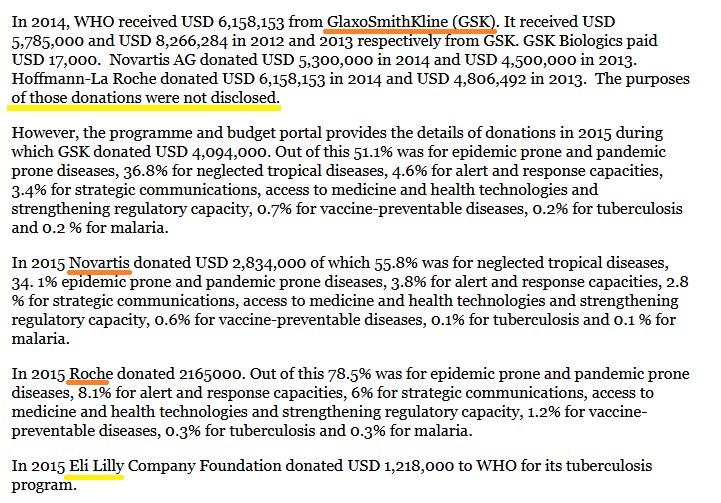 In 2014, WHO received USD 6,158,153 from GlaxoSmithKline (GSK). It received USD 5,785,000 and USD 8,266,284 in 2012 and 2013 respectively from GSK. GSK Biologics paid USD 17,000. Novartis AG donated USD 5,300,000 in 2014 and USD 4,500,000 in 2013. Hoffmann-La Roche donated USD 6,158,153 in 2014 and USD 4,806,492 in 2013. The purposes of those donations were not disclosed.

However, the programme and budget portal provides the details of donations in 2015 during which GSK donated USD 4,094,000. Out of this 51.1% was for epidemic prone and pandemic prone diseases, 36.8% for neglected tropical diseases, 4.6% for alert and response capacities, 3.4% for strategic communications, access to medicine and health technologies and strengthening regulatory capacity, 0.7% for vaccine-preventable diseases, 0.2% for tuberculosis and 0.2 % for malaria.

In 2015 Novartis donated USD 2,834,000 of which 55.8% was for neglected tropical diseases, 34. 1% epidemic prone and pandemic prone diseases, 3.8% for alert and response capacities, 2.8 % for strategic communications, access to medicine and health technologies and strengthening regulatory capacity, 0.6% for vaccine-preventable diseases, 0.1% for tuberculosis and 0.1 % for malaria.

In 2015 Roche donated 2165000. Out of this 78.5% was for epidemic prone and pandemic prone diseases, 8.1% for alert and response capacities, 6% for strategic communications, access to medicine and health technologies and strengthening regulatory capacity, 1.2% for vaccine-preventable diseases, 0.3% for tuberculosis and 0.3% for malaria.

In 2015 Eli Lilly Company Foundation donated USD 1,218,000 to WHO for its tuberculosis program.